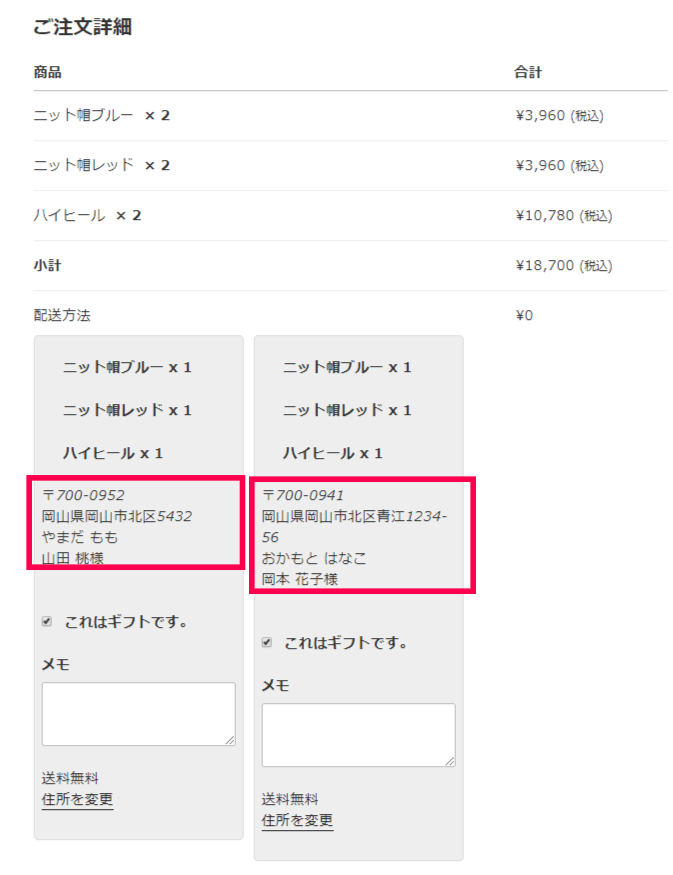 ご注文詳細

| 商品 | 合計 |
|---|---|
| ニット帽ブルー × 2 | ¥3,960 (税込) |
| ニット帽レッド × 2 | ¥3,960 (税込) |
| ハイヒール × 2 | ¥10,780 (税込) |
| 小計 | ¥18,700 (税込) |
| 配送方法 | ¥0 |

ニット帽ブルー x 1

ニット帽レッド x 1

ハイヒール x 1

〒700-0952
岡山県岡山市北区5432
やまだ もも
山田 桃様

これはギフトです。

メモ

送料無料
住所を変更

ニット帽ブルー x 1

ニット帽レッド x 1

ハイヒール x 1

〒700-0941
岡山県岡山市北区青江1234-56
おかもと はなこ
岡本 花子様

これはギフトです。

メモ

送料無料
住所を変更